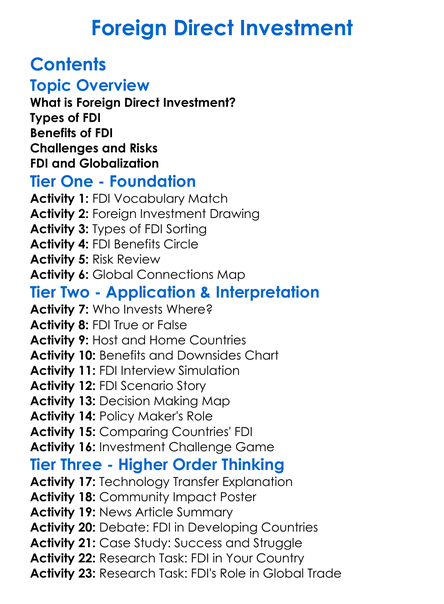 Foreign Direct Investment

Contents

Topic Overview

What is Foreign Direct Investment?
Types of FDI
Benefits of FDI
Challenges and Risks
FDI and Globalization

Tier One - Foundation

Activity 1: FDI Vocabulary Match
Activity 2: Foreign Investment Drawing
Activity 3: Types of FDI Sorting
Activity 4: FDI Benefits Circle
Activity 5: Risk Review
Activity 6: Global Connections Map

Tier Two - Application & Interpretation

Activity 7: Who Invests Where?
Activity 8: FDI True or False
Activity 9: Host and Home Countries
Activity 10: Benefits and Downsides Chart
Activity 11: FDI Interview Simulation
Activity 12: FDI Scenario Story
Activity 13: Decision Making Map
Activity 14: Policy Maker's Role
Activity 15: Comparing Countries' FDI
Activity 16: Investment Challenge Game

Tier Three - Higher Order Thinking

Activity 17: Technology Transfer Explanation
Activity 18: Community Impact Poster
Activity 19: News Article Summary
Activity 20: Debate: FDI in Developing Countries
Activity 21: Case Study: Success and Struggle
Activity 22: Research Task: FDI in Your Country
Activity 23: Research Task: FDI's Role in Global Trade